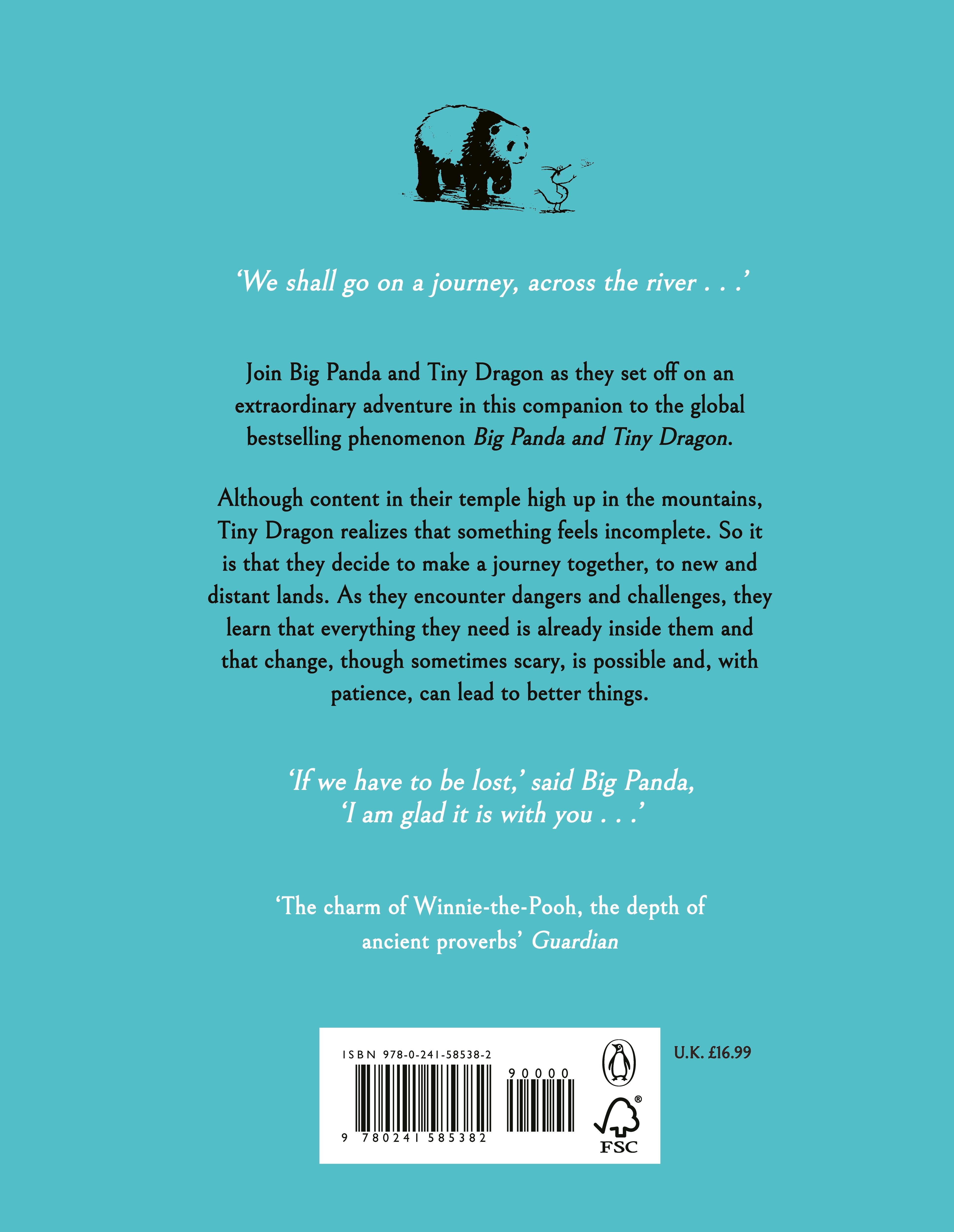 'We shall go on a journey, across the river . . .'

Join Big Panda and Tiny Dragon as they set off on an extraordinary adventure in this companion to the global bestselling phenomenon Big Panda and Tiny Dragon.

Although content in their temple high up in the mountains, Tiny Dragon realizes that something feels incomplete. So it is that they decide to make a journey together, to new and distant lands. As they encounter dangers and challenges, they learn that everything they need is already inside them and that change, though sometimes scary, is possible and, with patience, can lead to better things.

'If we have to be lost,' said Big Panda,
'I am glad it is with you . . .'

'The charm of Winnie-the-Pooh, the depth of ancient proverbs' Guardian

ISBN 978-0-241-58538-2

90000

9 780241 585382

FSC

U.K. £16.99